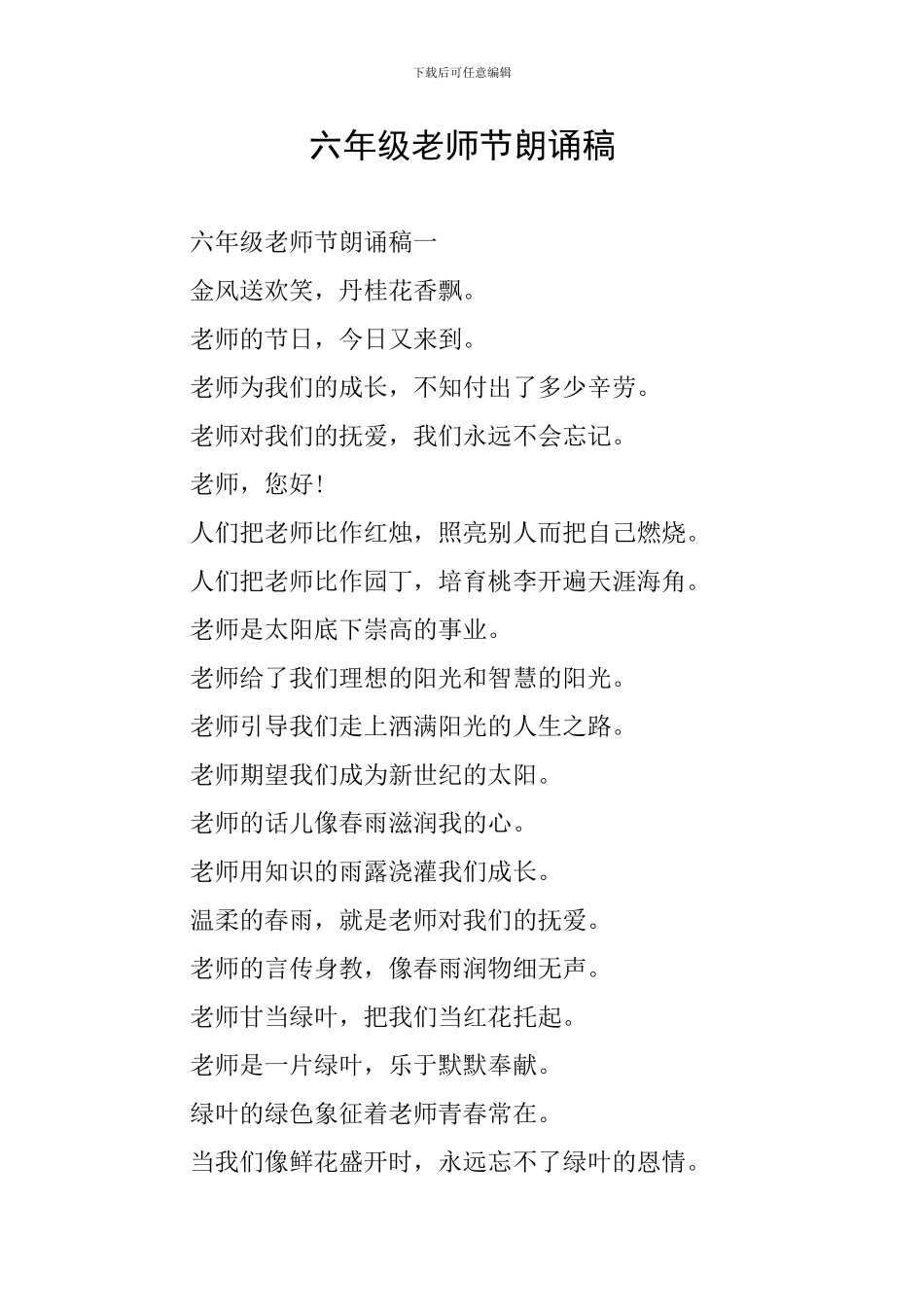 下载后可任意编辑

六年级老师节朗诵稿

六年级老师节朗诵稿一

金风送欢笑，丹桂花香飘。

老师的节日，今日又来到。

老师为我们的成长，不知付出了多少辛劳。

老师对我们的抚爱，我们永远不会忘记。

老师，您好！

人们把老师比作红烛，照亮别人而把自己燃烧。

人们把老师比作园丁，培育桃李开遍天涯海角。

老师是太阳底下崇高的事业。

老师给了我们理想的阳光和智慧的阳光。

老师引导我们走上洒满阳光的人生之路。

老师期望我们成为新世纪的太阳。

老师的话儿像春雨滋润我的心。

老师用知识的雨露浇灌我们成长。

温柔的春雨，就是老师对我们的抚爱。

老师的言传身教，像春雨润物细无声。

老师甘当绿叶，把我们当红花托起。

老师是一片绿叶，乐于默默奉献。

绿叶的绿色象征着老师青春常在。

当我们像鲜花盛开时，永远忘不了绿叶的恩情。